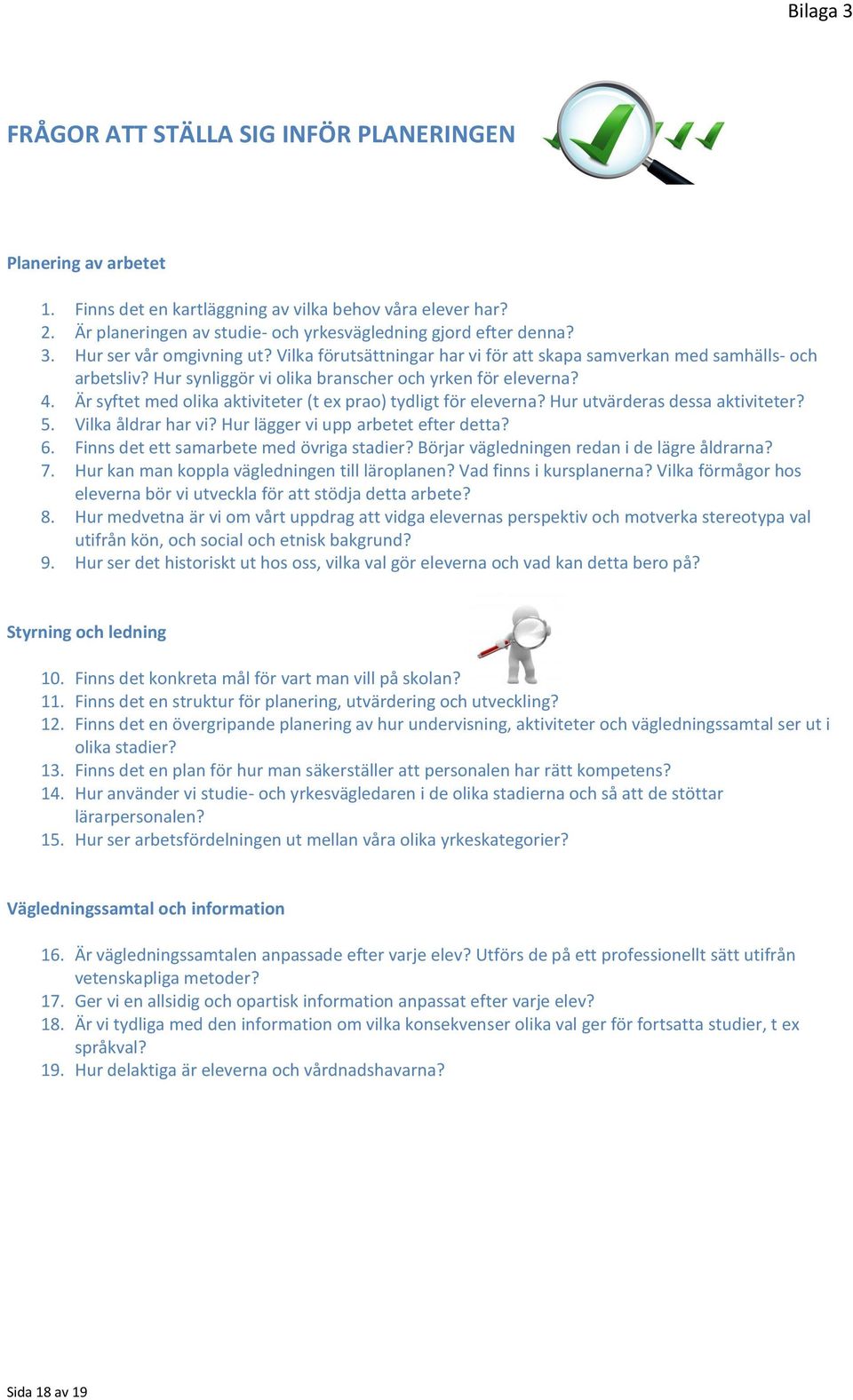 Bilaga 3

FRÅGOR ATT STÄLLA SIG INFÖR PLANERINGEN

Planering av arbetet

1. Finns det en kartläggning av vilka behov våra elever har?
2. Är planeringen av studie- och yrkesvägledning gjord efter denna?
3. Hur ser vår omgivning ut? Vilka förutsättningar har vi för att skapa samverkan med samhälls- och arbetsliv? Hur synliggör vi olika branscher och yrken för eleverna?
4. Är syftet med olika aktiviteter (t ex prao) tydligt för eleverna? Hur utvärderas dessa aktiviteter?
5. Vilka åldrar har vi? Hur lägger vi upp arbetet efter detta?
6. Finns det ett samarbete med övriga stadier? Börjar vägledningen redan i de lägre åldrarna?
7. Hur kan man koppla vägledningen till läroplanen? Vad finns i kursplanerna? Vilka förmågor hos eleverna bör vi utveckla för att stödja detta arbete?
8. Hur medvetna är vi om vårt uppdrag att vidga elevernas perspektiv och motverka stereotypa val utifrån kön, och social och etnisk bakgrund?
9. Hur ser det historiskt ut hos oss, vilka val gör eleverna och vad kan detta bero på?

Styrning och ledning

10. Finns det konkreta mål för vart man vill på skolan?
11. Finns det en struktur för planering, utvärdering och utveckling?
12. Finns det en övergripande planering av hur undervisning, aktiviteter och vägledningssamtal ser ut i olika stadier?
13. Finns det en plan för hur man säkerställer att personalen har rätt kompetens?
14. Hur använder vi studie- och yrkesvägledaren i de olika stadierna och så att de stöttar lärarpersonalen?
15. Hur ser arbetsfördelningen ut mellan våra olika yrkeskategorier?

Vägledningssamtal och information

16. Är vägledningssamtalen anpassade efter varje elev? Utförs de på ett professionellt sätt utifrån vetenskapliga metoder?
17. Ger vi en allsidig och opartisk information anpassat efter varje elev?
18. Är vi tydliga med den information om vilka konsekvenser olika val ger för fortsatta studier, t ex språkval?
19. Hur delaktiga är eleverna och vårdnadshavarna?

Sida 18 av 19